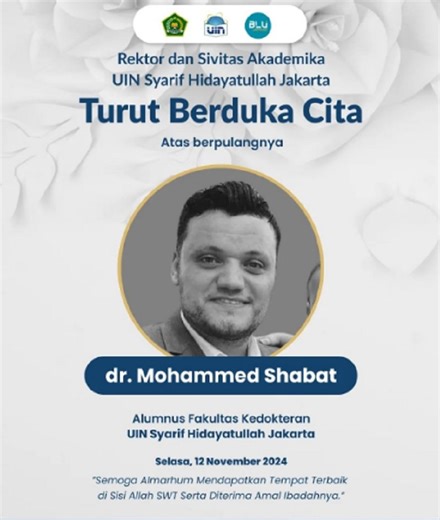 UIN

BLU

Rektor dan Sivitas Akademika
UIN Syarif Hidayatullah Jakarta

Turut Berduka Cita

Atas berpulangnya

dr. Mohammed Shabat

Alumnus Fakultas Kedokteran
UIN Syarif Hidayatullah Jakarta

Selasa, 12 November 2024

"Semoga Almarhum Mendapatkan Tempat Terbaik di Sisi Allah SWT Serta Diterima Amal Ibadahnya."